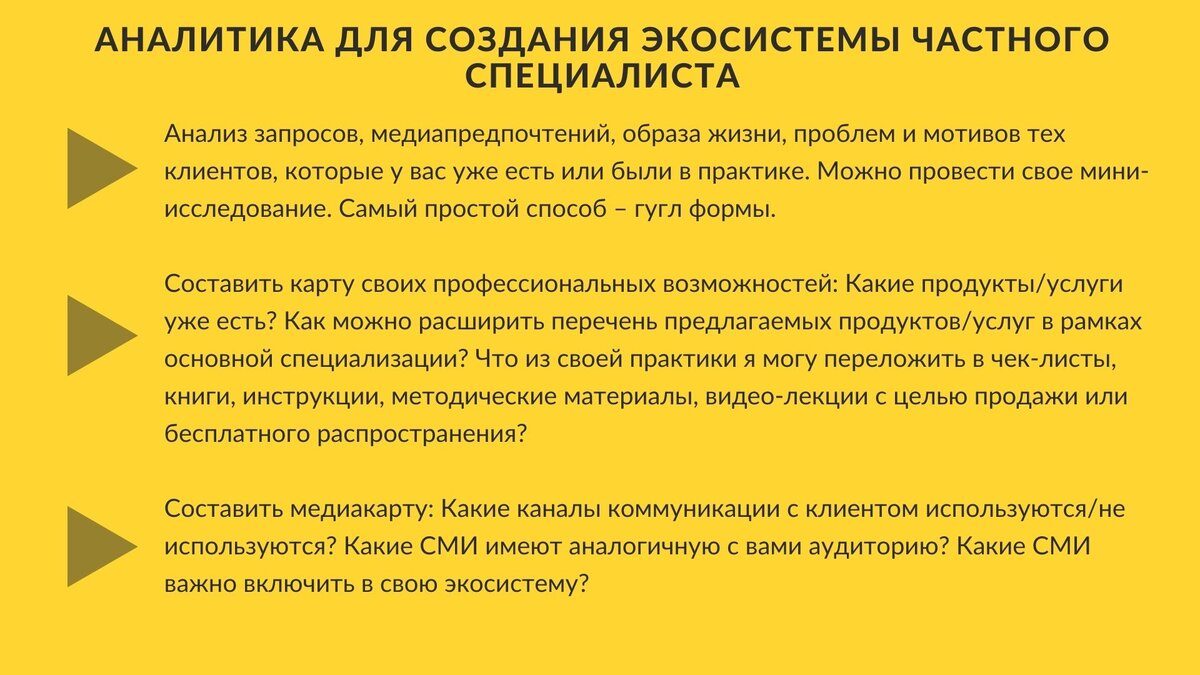 АНАЛИТИКА ДЛЯ СОЗДАНИЯ ЭКОСИСТЕМЫ ЧАСТНОГО СПЕЦИАЛИСТА

Анализ запросов, медиапредпочтений, образа жизни, проблем и мотивов тех клиентов, которые у вас уже есть или были в практике. Можно провести свое мини-исследование. Самый простой способ – гугл формы.

Составить карту своих профессиональных возможностей: Какие продукты/услуги уже есть? Как можно расширить перечень предлагаемых продуктов/услуг в рамках основной специализации? Что из своей практики я могу переложить в чек-листы, книги, инструкции, методические материалы, видео-лекции с целью продажи или бесплатного распространения?

Составить медиакарту: Какие каналы коммуникации с клиентом используются/не используются? Какие СМИ имеют аналогичную с вами аудиторию? Какие СМИ важно включить в свою экосистему?